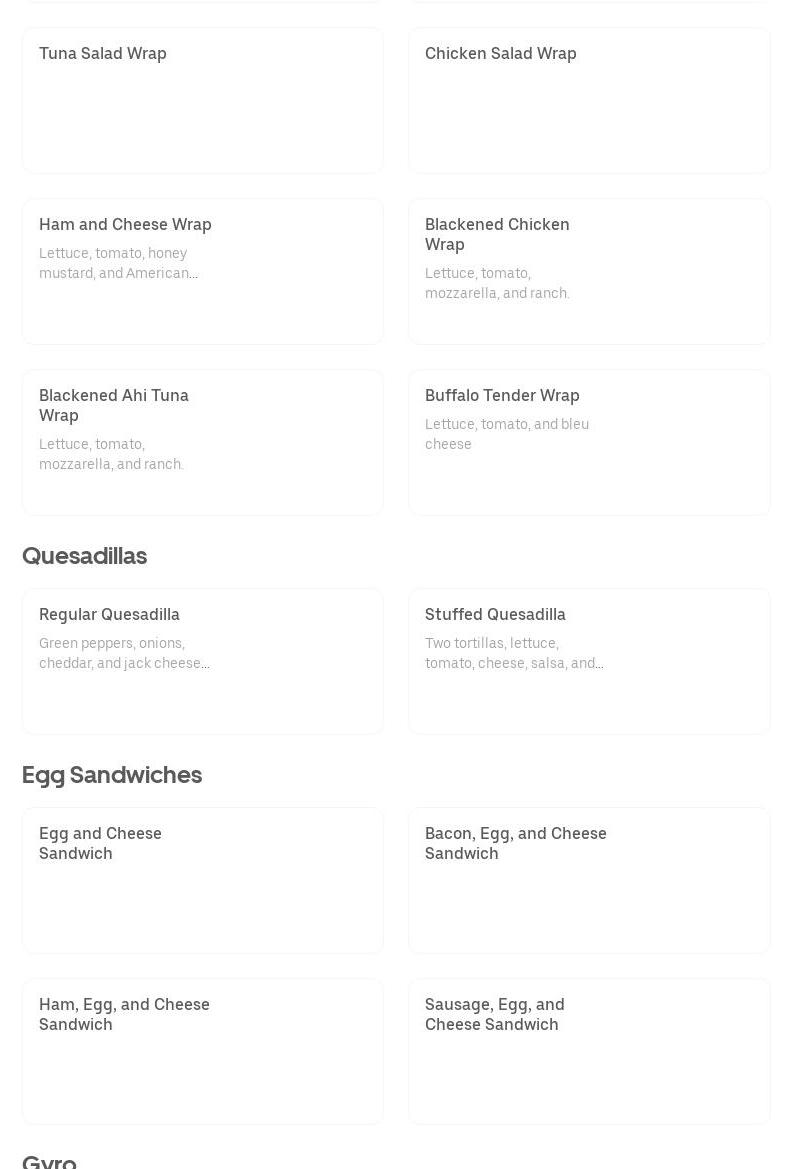 Tuna Salad Wrap

Chicken Salad Wrap

Ham and Cheese Wrap

Lettuce, tomato, honey mustard, and American...

Blackened Chicken Wrap

Lettuce, tomato, mozzarella, and ranch.

Blackened Ahi Tuna Wrap

Lettuce, tomato, mozzarella, and ranch.

Buffalo Tender Wrap

Lettuce, tomato, and bleu cheese

Quesadillas

Regular Quesadilla

Green peppers, onions, cheddar, and jack cheese...

Stuffed Quesadilla

Two tortillas, lettuce, tomato, cheese, salsa, and...

Egg Sandwiches

Egg and Cheese Sandwich

Bacon, Egg, and Cheese Sandwich

Ham, Egg, and Cheese Sandwich

Sausage, Egg, and Cheese Sandwich

Gyro